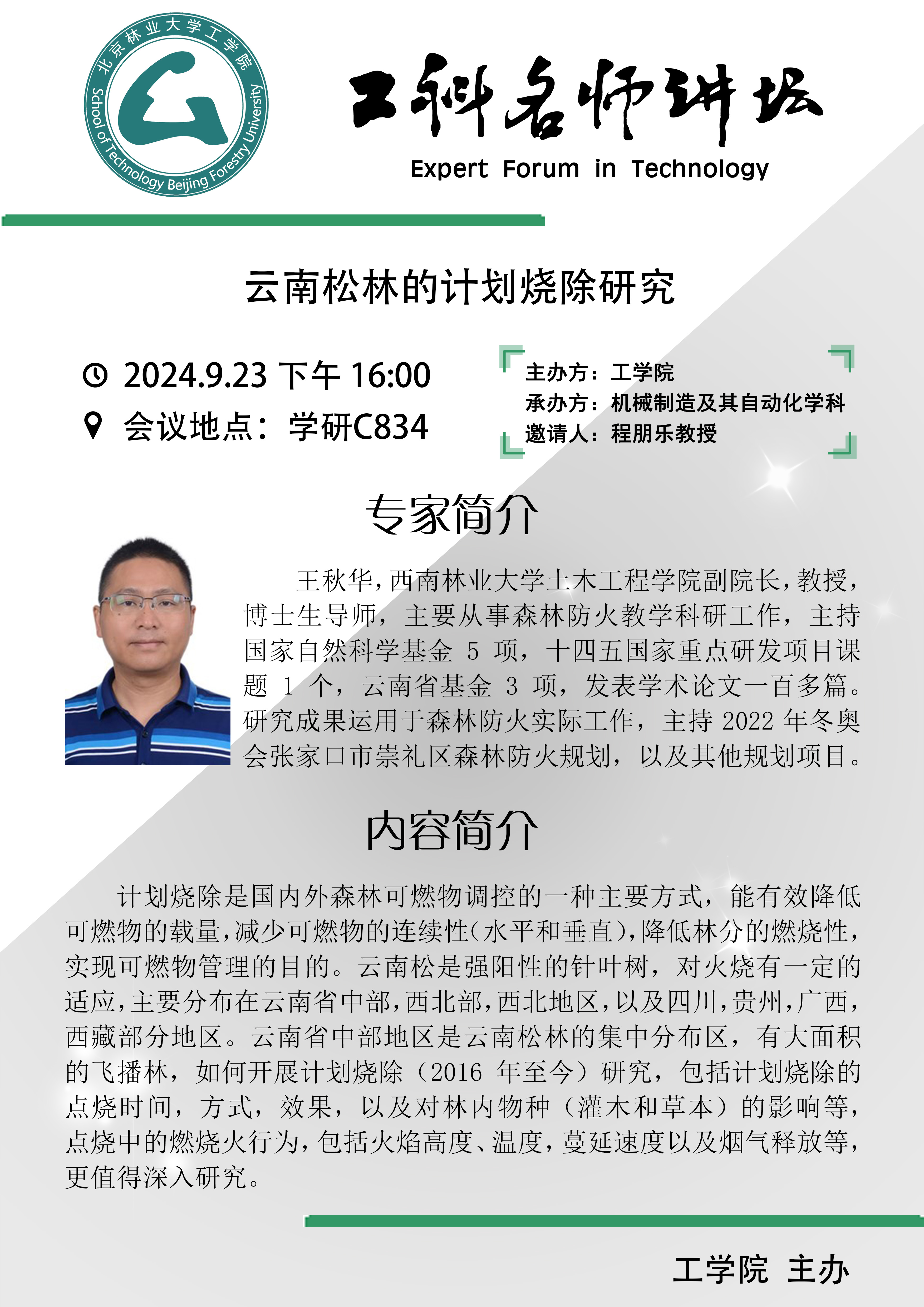 北京林业大学工学院
School of Technology Beijing Forestry University

工科名师讲坛
Expert Forum in Technology

云南松林的计划烧除研究

2024.9.23 下午 16:00
会议地点：学研C834

主办方：工学院
承办方：机械制造及其自动化学科
邀请人：程朋乐教授

专家简介

王秋华，西南林业大学土木工程学院副院长，教授，博士生导师，主要从事森林防火教学科研工作，主持国家自然科学基金 5 项，十四五国家重点研发项目课题 1 个，云南省基金 3 项，发表学术论文一百多篇。研究成果运用于森林防火实际工作，主持 2022 年冬奥会张家口市崇礼区森林防火规划，以及其他规划项目。

内容简介

计划烧除是国内外森林可燃物调控的一种主要方式，能有效降低可燃物的载量，减少可燃物的连续性（水平和垂直），降低林分的燃烧性，实现可燃物管理的目的。云南松是强阳性的针叶树，对火烧有一定的适应，主要分布在云南省中部，西北部，西北地区，以及四川，贵州，广西，西藏部分地区。云南省中部地区是云南松林的集中分布区，有大面积的飞播林，如何开展计划烧除（2016 年至今）研究，包括计划烧除的点烧时间，方式，效果，以及对林内物种（灌木和草本）的影响等，点烧中的燃烧火行为，包括火焰高度、温度，蔓延速度以及烟气释放等，更值得深入研究。

工学院 主办